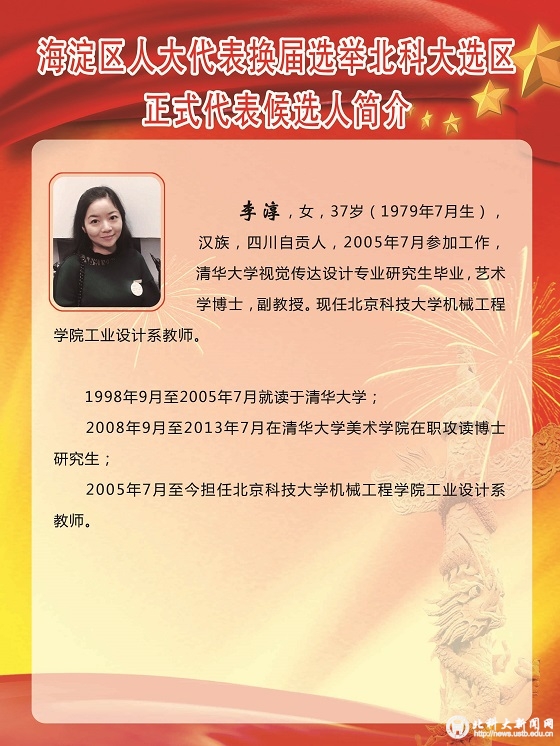 海淀区人大代表换届选举北科大选区
正式代表候选人简介

李淳，女，37岁（1979年7月生），汉族，四川自贡人，2005年7月参加工作，清华大学视觉传达设计专业研究生毕业，艺术学博士，副教授。现任北京科技大学机械工程学院工业设计系教师。

1998年9月至2005年7月就读于清华大学；

2008年9月至2013年7月在清华大学美术学院在职攻读博士研究生；

2005年7月至今担任北京科技大学机械工程学院工业设计系教师。

北科大新闻网
http://news.ustb.edu.cn